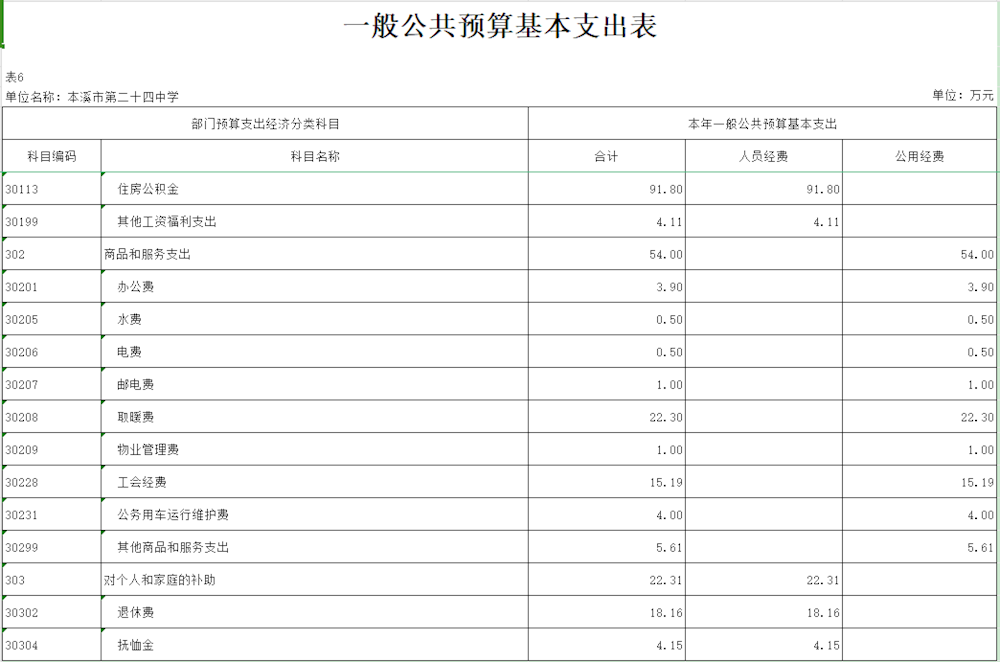 一般公共预算基本支出表

表6

单位名称：本溪市第二十四中学

单位：万元

| 部门预算支出经济分类科目 | | 本年一般公共预算基本支出 | | |
|---|---|---|---|---|
| 科目编码 | 科目名称 | 合计 | 人员经费 | 公用经费 |
| 30113 | 住房公积金 | 91.80 | 91.80 | |
| 30199 | 其他工资福利支出 | 4.11 | 4.11 | |
| 302 | 商品和服务支出 | 54.00 | | 54.00 |
| 30201 | 办公费 | 3.90 | | 3.90 |
| 30205 | 水费 | 0.50 | | 0.50 |
| 30206 | 电费 | 0.50 | | 0.50 |
| 30207 | 邮电费 | 1.00 | | 1.00 |
| 30208 | 取暖费 | 22.30 | | 22.30 |
| 30209 | 物业管理费 | 1.00 | | 1.00 |
| 30228 | 工会经费 | 15.19 | | 15.19 |
| 30231 | 公务用车运行维护费 | 4.00 | | 4.00 |
| 30299 | 其他商品和服务支出 | 5.61 | | 5.61 |
| 303 | 对个人和家庭的补助 | 22.31 | 22.31 | |
| 30302 | 退休费 | 18.16 | 18.16 | |
| 30304 | 抚恤金 | 4.15 | 4.15 | |